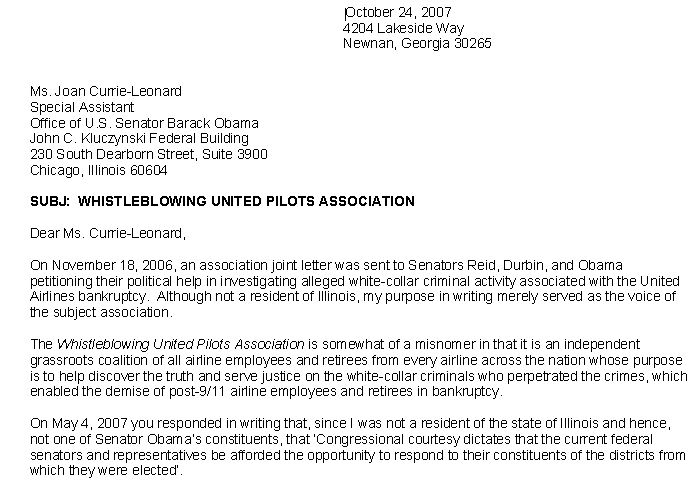 October 24, 2007
4204 Lakeside Way
Newnan, Georgia 30265

Ms. Joan Currie-Leonard
Special Assistant
Office of U.S. Senator Barack Obama
John C. Kluczynski Federal Building
230 South Dearborn Street, Suite 3900
Chicago, Illinois 60604

SUBJ: WHISTLEBLOWING UNITED PILOTS ASSOCIATION

Dear Ms. Currie-Leonard,

On November 18, 2006, an association joint letter was sent to Senators Reid, Durbin, and Obama petitioning their political help in investigating alleged white-collar criminal activity associated with the United Airlines bankruptcy. Although not a resident of Illinois, my purpose in writing merely served as the voice of the subject association.

The Whistleblowing United Pilots Association is somewhat of a misnomer in that it is an independent grassroots coalition of all airline employees and retirees from every airline across the nation whose purpose is to help discover the truth and serve justice on the white-collar criminals who perpetrated the crimes, which enabled the demise of post-9/11 airline employees and retirees in bankruptcy.

On May 4, 2007 you responded in writing that, since I was not a resident of the state of Illinois and hence, not one of Senator Obama's constituents, that 'Congressional courtesy dictates that the current federal senators and representatives be afforded the opportunity to respond to their constituents of the districts from which they were elected'.